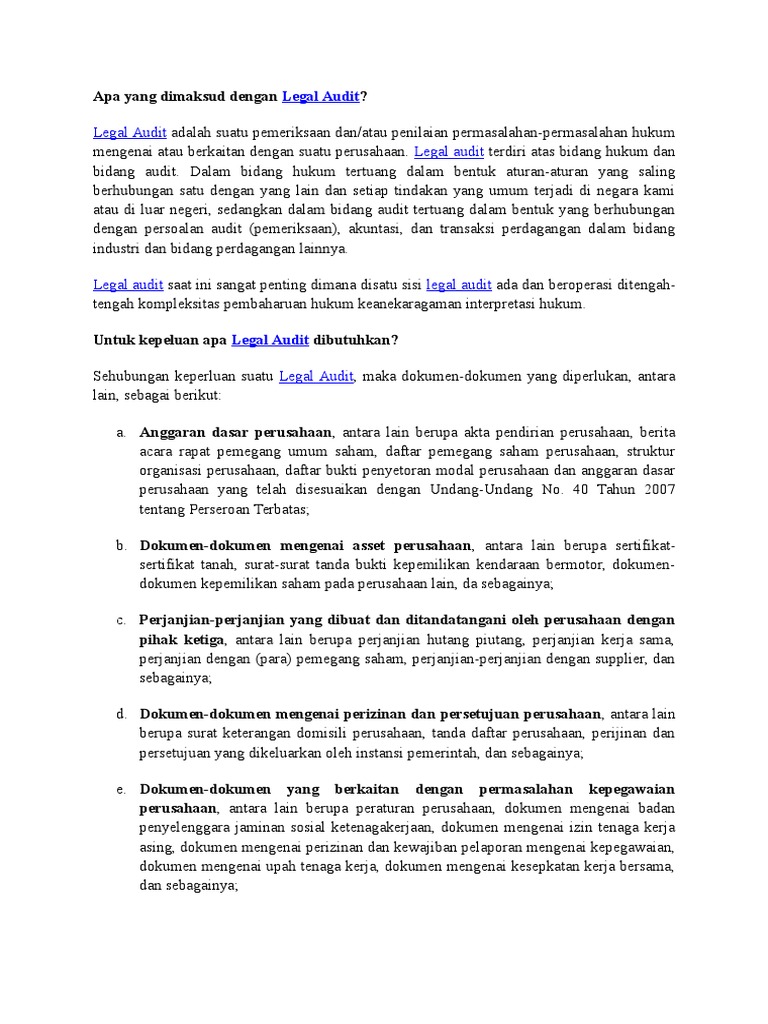 Apa yang dimaksud dengan Legal Audit?

Legal Audit adalah suatu pemeriksaan dan/atau penilaian permasalahan-permasalahan hukum mengenai atau berkaitan dengan suatu perusahaan. Legal audit terdiri atas bidang hukum dan bidang audit. Dalam bidang hukum tertuang dalam bentuk aturan-aturan yang saling berhubungan satu dengan yang lain dan setiap tindakan yang umum terjadi di negara kami atau di luar negeri, sedangkan dalam bidang audit tertuang dalam bentuk yang berhubungan dengan persoalan audit (pemeriksaan), akuntasi, dan transaksi perdagangan dalam bidang industri dan bidang perdagangan lainnya.

Legal audit saat ini sangat penting dimana disatu sisi legal audit ada dan beroperasi ditengah-tengah kompleksitas pembaharuan hukum keanekaragaman interpretasi hukum.

Untuk kepeluan apa Legal Audit dibutuhkan?

Sehubungan keperluan suatu Legal Audit, maka dokumen-dokumen yang diperlukan, antara lain, sebagai berikut:

a. Anggaran dasar perusahaan, antara lain berupa akta pendirian perusahaan, berita acara rapat pemegang umum saham, daftar pemegang saham perusahaan, struktur organisasi perusahaan, daftar bukti penyetoran modal perusahaan dan anggaran dasar perusahaan yang telah disesuaikan dengan Undang-Undang No. 40 Tahun 2007 tentang Perseroan Terbatas;

b. Dokumen-dokumen mengenai asset perusahaan, antara lain berupa sertifikat-sertifikat tanah, surat-surat tanda bukti kepemilikan kendaraan bermotor, dokumen-dokumen kepemilikan saham pada perusahaan lain, da sebagainya;

c. Perjanjian-perjanjian yang dibuat dan ditandatangani oleh perusahaan dengan pihak ketiga, antara lain berupa perjanjian hutang piutang, perjanjian kerja sama, perjanjian dengan (para) pemegang saham, perjanjian-perjanjian dengan supplier, dan sebagainya;

d. Dokumen-dokumen mengenai perizinan dan persetujuan perusahaan, antara lain berupa surat keterangan domisili perusahaan, tanda daftar perusahaan, perijinan dan persetujuan yang dikeluarkan oleh instansi pemerintah, dan sebagainya;

e. Dokumen-dokumen yang berkaitan dengan permasalahan kepegawaian perusahaan, antara lain berupa peraturan perusahaan, dokumen mengenai badan penyelenggara jaminan sosial ketenagakerjaan, dokumen mengenai izin tenaga kerja asing, dokumen mengenai perizinan dan kewajiban pelaporan mengenai kepegawaian, dokumen mengenai upah tenaga kerja, dokumen mengenai kesepkatan kerja bersama, dan sebagainya;